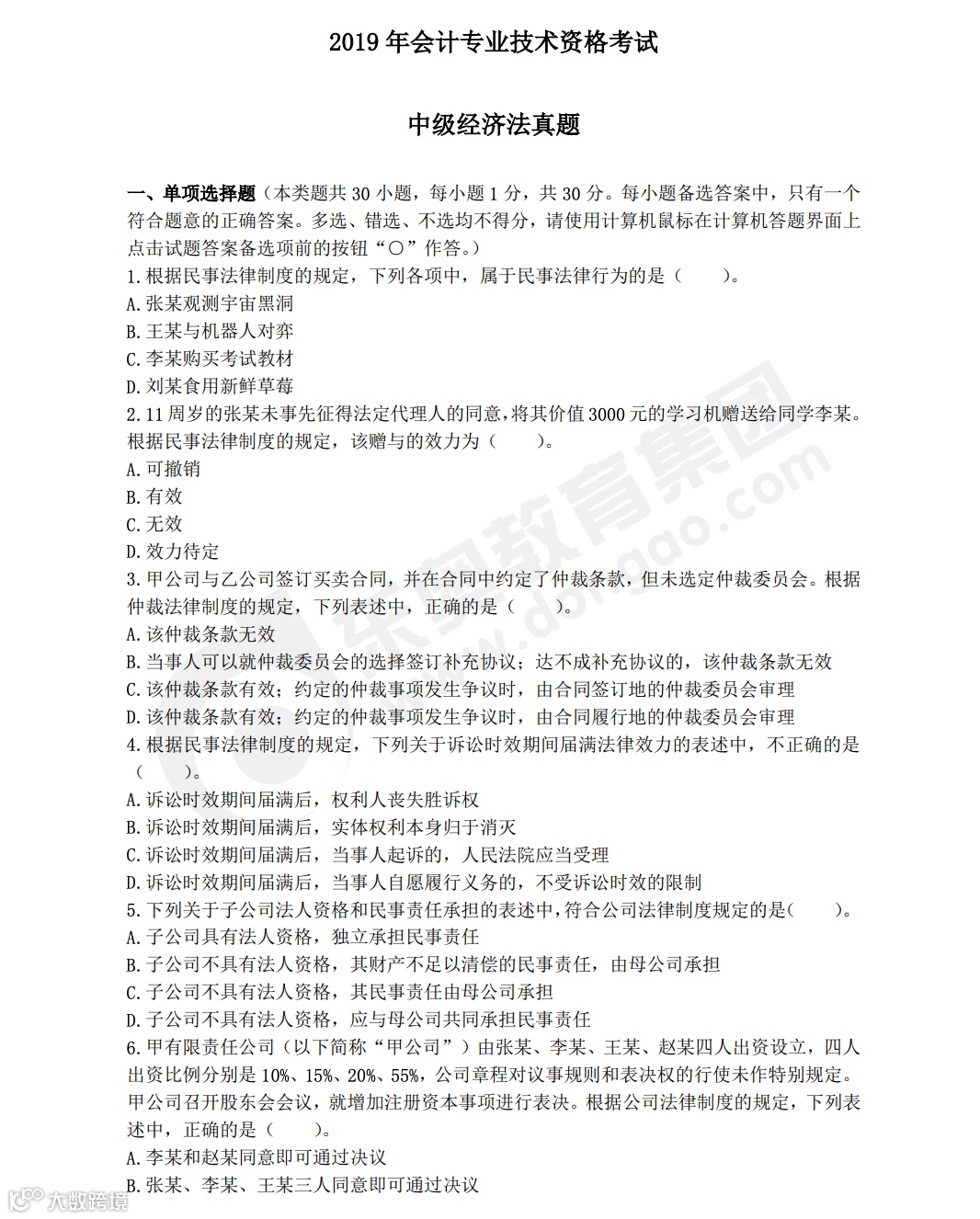 2019 年会计专业技术资格考试

中级经济法真题

一、单项选择题（本类题共 30 小题，每小题 1 分，共 30 分。每小题备选答案中，只有一个符合题意的正确答案。多选、错选、不选均不得分，请使用计算机鼠标在计算机答题界面上点击试题答案备选项前的按钮“○”作答。）
1.根据民事法律制度的规定，下列各项中，属于民事法律行为的是（ ）。
A.张某观测宇宙黑洞
B.王某与机器人对弈
C.李某购买考试教材
D.刘某食用新鲜草莓
2.11 周岁的张某未事先征得法定代理人的同意，将其价值 3000 元的学习机赠送给同学李某。根据民事法律制度的规定，该赠与的效力为（ ）。
A.可撤销
B.有效
C.无效
D.效力待定
3.甲公司与乙公司签订买卖合同，并在合同中约定了仲裁条款，但未选定仲裁委员会。根据仲裁法律制度的规定，下列表述中，正确的是（ ）。
A.该仲裁条款无效
B.当事人可以就仲裁委员会的选择签订补充协议；达不成补充协议的，该仲裁条款无效
C.该仲裁条款有效；约定的仲裁事项发生争议时，由合同签订地的仲裁委员会审理
D.该仲裁条款有效；约定的仲裁事项发生争议时，由合同履行地的仲裁委员会审理
4.根据民事法律制度的规定，下列关于诉讼时效期间届满法律效力的表述中，不正确的是（ ）。
A.诉讼时效期间届满后，权利人丧失胜诉权
B.诉讼时效期间届满后，实体权利本身归于消灭
C.诉讼时效期间届满后，当事人起诉的，人民法院应当受理
D.诉讼时效期间届满后，当事人自愿履行义务的，不受诉讼时效的限制
5.下列关于子公司法人资格和民事责任承担的表述中，符合公司法律制度规定的是（ ）。
A.子公司具有法人资格，独立承担民事责任
B.子公司不具有法人资格，其财产不足以清偿的民事责任，由母公司承担
C.子公司不具有法人资格，其民事责任由母公司承担
D.子公司不具有法人资格，应与母公司共同承担民事责任
6.甲有限责任公司（以下简称“甲公司”）由张某、李某、王某、赵某四人出资设立，四人出资比例分别是 10%、15%、20%、55%，公司章程对议事规则和表决权的行使未作特别规定。甲公司召开股东会会议，就增加注册资本事项进行表决。根据公司法律制度的规定，下列表述中，正确的是（ ）。
A.李某和赵某同意即可通过决议
B.张某、李某、王某三人同意即可通过决议

东奥教育集团 www.dongao.com

大数跨境